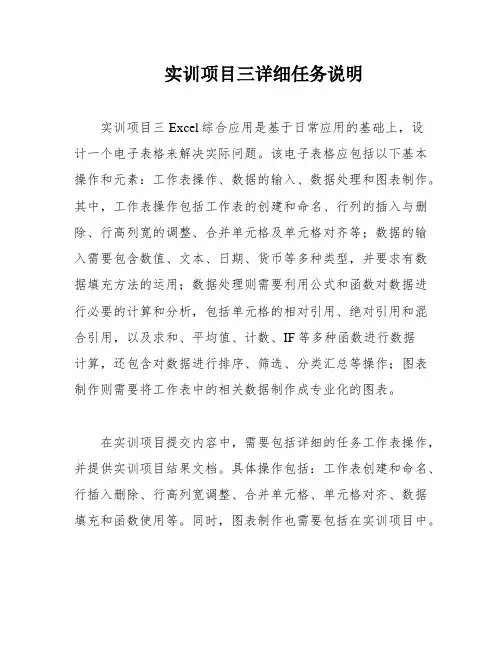 实训项目三详细任务说明

实训项目三 Excel 综合应用是基于日常应用的基础上，设计一个电子表格来解决实际问题。该电子表格应包括以下基本操作和元素：工作表操作、数据的输入、数据处理和图表制作。其中，工作表操作包括工作表的创建和命名、行列的插入与删除、行高列宽的调整、合并单元格及单元格对齐等；数据的输入需要包含数值、文本、日期、货币等多种类型，并要求有数据填充方法的运用；数据处理则需要利用公式和函数对数据进行必要的计算和分析，包括单元格的相对引用、绝对引用和混合引用，以及求和、平均值、计数、IF 等多种函数进行数据计算，还包含对数据进行排序、筛选、分类汇总等操作；图表制作则需要将工作表中的相关数据制作成专业化的图表。

在实训项目提交内容中，需要包括详细的任务工作表操作，并提供实训项目结果文档。具体操作包括：工作表创建和命名、行插入删除、行高列宽调整、合并单元格、单元格对齐、数据填充和函数使用等。同时，图表制作也需要包括在实训项目中。